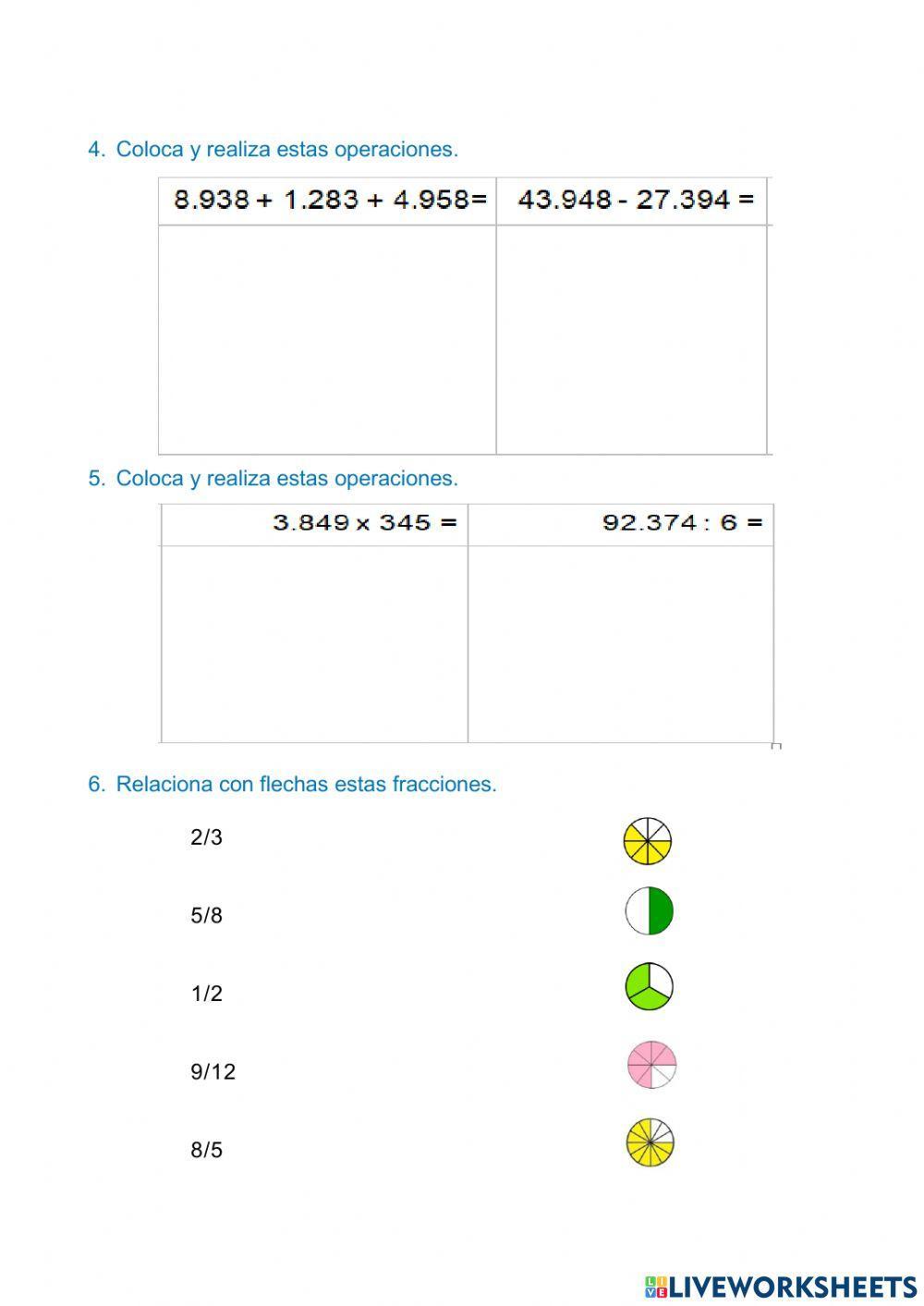 4. Coloca y realiza estas operaciones.

| 8.938 + 1.283 + 4.958= | 43.948 - 27.394 = |
|---|---|
| | |

5. Coloca y realiza estas operaciones.

| 3.849 x 345 = | 92.374 : 6 = |
|---|---|
| | |

6. Relaciona con flechas estas fracciones.

2/3

5/8

1/2

9/12

8/5

LIVEWORKSHEETS